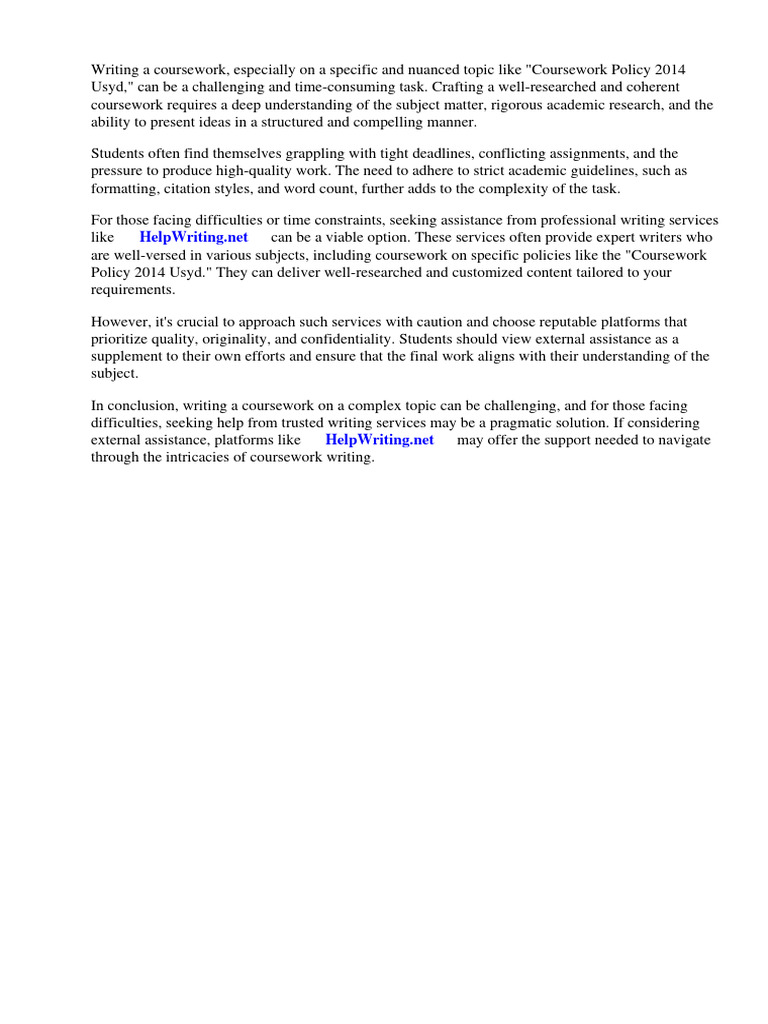 Writing a coursework, especially on a specific and nuanced topic like "Coursework Policy 2014 Usyd," can be a challenging and time-consuming task. Crafting a well-researched and coherent coursework requires a deep understanding of the subject matter, rigorous academic research, and the ability to present ideas in a structured and compelling manner.

Students often find themselves grappling with tight deadlines, conflicting assignments, and the pressure to produce high-quality work. The need to adhere to strict academic guidelines, such as formatting, citation styles, and word count, further adds to the complexity of the task.

For those facing difficulties or time constraints, seeking assistance from professional writing services like HelpWriting.net can be a viable option. These services often provide expert writers who are well-versed in various subjects, including coursework on specific policies like the "Coursework Policy 2014 Usyd." They can deliver well-researched and customized content tailored to your requirements.

However, it's crucial to approach such services with caution and choose reputable platforms that prioritize quality, originality, and confidentiality. Students should view external assistance as a supplement to their own efforts and ensure that the final work aligns with their understanding of the subject.

In conclusion, writing a coursework on a complex topic can be challenging, and for those facing difficulties, seeking help from trusted writing services may be a pragmatic solution. If considering external assistance, platforms like HelpWriting.net may offer the support needed to navigate through the intricacies of coursework writing.